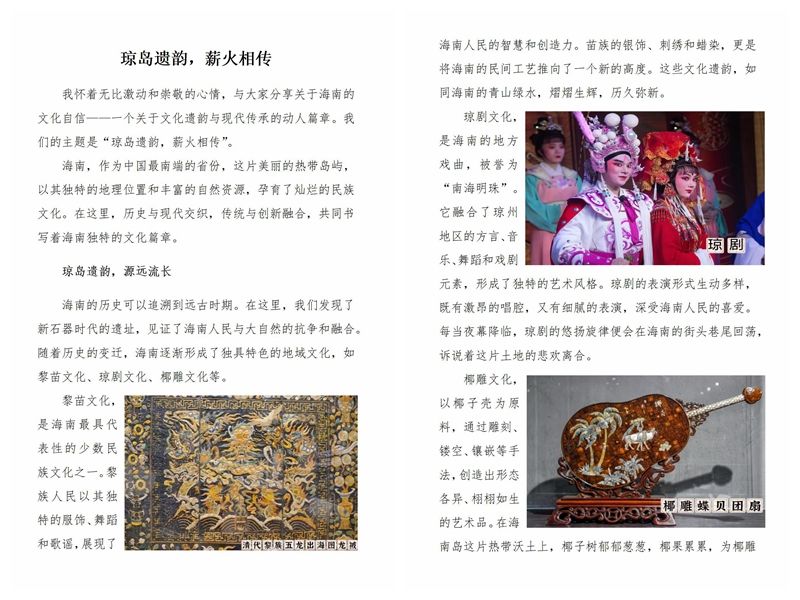 琼岛遗韵，薪火相传

我怀着无比激动和崇敬的心情，与大家分享关于海南的文化自信——一个关于文化遗韵与现代传承的动人篇章。我们的主题是“琼岛遗韵，薪火相传”。

海南，作为中国最南端的省份，这片美丽的热带岛屿，以其独特的地理位置和丰富的自然资源，孕育了灿烂的民族文化。在这里，历史与现代交织，传统与创新融合，共同书写着海南独特的文化篇章。

琼岛遗韵，源远流长

海南的历史可以追溯到远古时期。在这里，我们发现了新石器时代的遗址，见证了海南人民与大自然的抗争和融合。随着历史的变迁，海南逐渐形成了独具特色的地域文化，如黎苗文化、琼剧文化、椰雕文化等。

黎苗文化，是海南最具代表性的少数民族文化之一。黎族人民以其独特的服饰、舞蹈和歌谣，展现了

清代黎族五龙出海图龙被

海南人民的智慧和创造力。苗族的银饰、刺绣和蜡染，更是将海南的民间工艺推向了一个新的高度。这些文化遗韵，如同海南的青山绿水，熠熠生辉，历久弥新。

琼剧文化，是海南的地方戏曲，被誉为“南海明珠”。它融合了琼州地区的方言、音乐、舞蹈和戏剧元素，形成了独特的艺术风格。琼剧的表演形式生动多样，既有激昂的唱腔，又有细腻的表演，深受海南人民的喜爱。每当夜幕降临，琼剧的悠扬旋律便会在海南的街头巷尾回荡，诉说着这片土地的悲欢离合。

琼剧

椰雕文化，以椰子壳为原料，通过雕刻、镂空、镶嵌等手法，创造出形态各异、栩栩如生的艺术品。在海南岛这片热带沃土上，椰子树郁郁葱葱，椰果累累，为椰雕

椰雕螺贝团扇